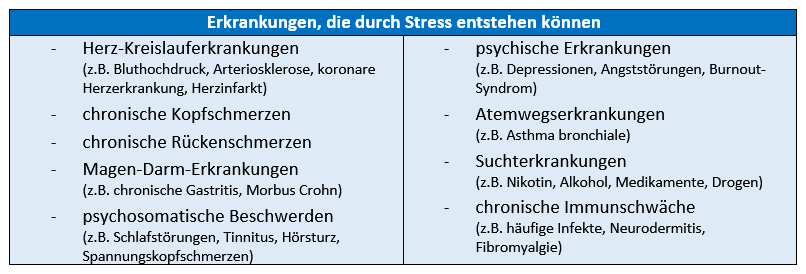 Erkrankungen, die durch Stress entstehen können

- Herz-Kreislauferkrankungen
(z.B. Bluthochdruck, Arteriosklerose, koronare Herzerkrankung, Herzinfarkt)

- chronische Kopfschmerzen

- chronische Rückenschmerzen

- Magen-Darm-Erkrankungen
(z.B. chronische Gastritis, Morbus Crohn)

- psychosomatische Beschwerden
(z.B. Schlafstörungen, Tinnitus, Hörsturz, Spannungskopfschmerzen)

- psychische Erkrankungen
(z.B. Depressionen, Angststörungen, Burnout-Syndrom)

- Atemwegserkrankungen
(z.B. Asthma bronchiale)

- Suchterkrankungen
(z.B. Nikotin, Alkohol, Medikamente, Drogen)

- chronische Immunschwäche
(z.B. häufige Infekte, Neurodermitis, Fibromyalgie)